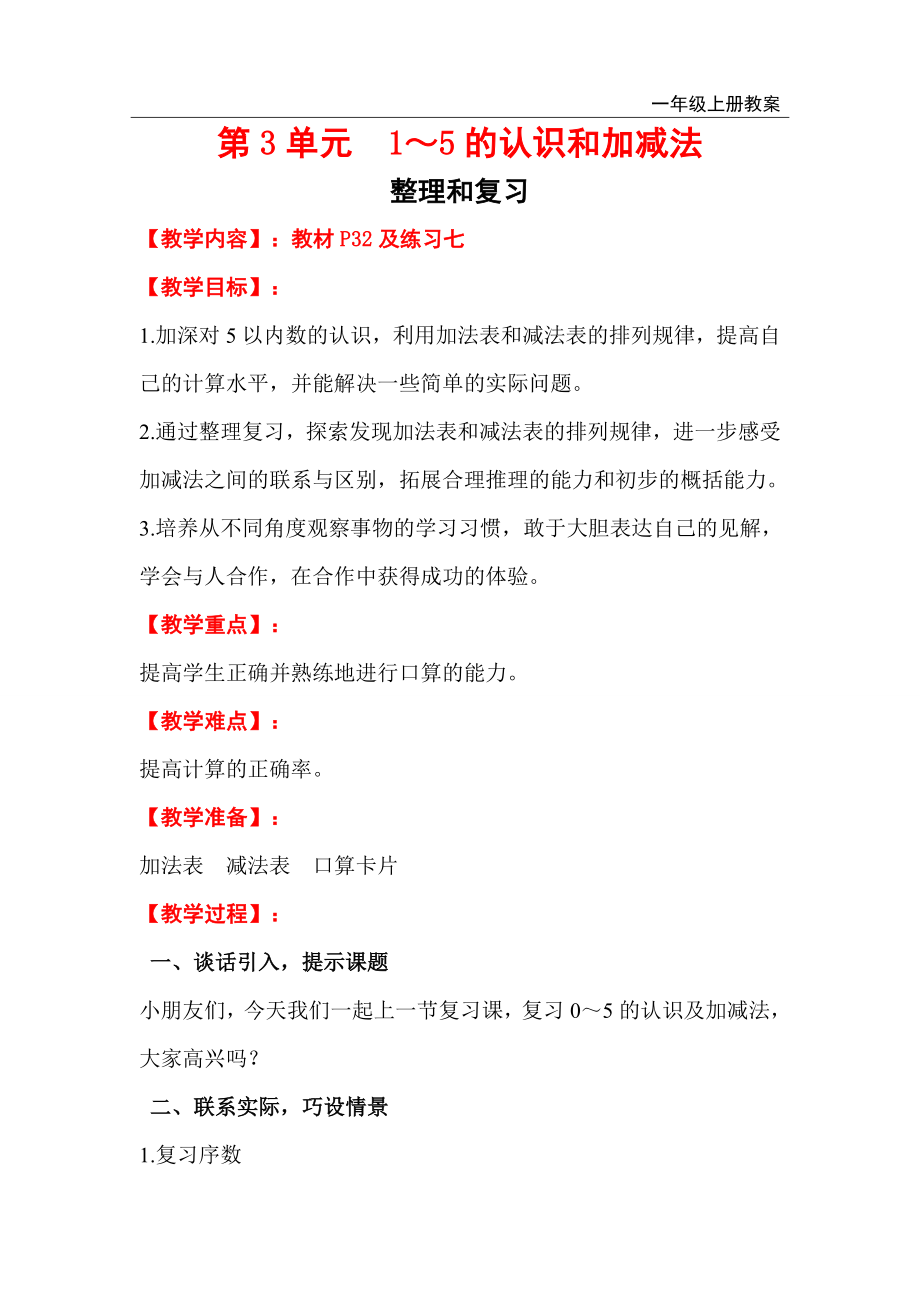 一年级上册教案

第 3 单元　1～5 的认识和加减法

整理和复习

【教学内容】：教材 P32 及练习七

【教学目标】：

1.加深对 5 以内数的认识，利用加法表和减法表的排列规律，提高自己的计算水平，并能解决一些简单的实际问题。

2.通过整理复习，探索发现加法表和减法表的排列规律，进一步感受加减法之间的联系与区别，拓展合理推理的能力和初步的概括能力。

3.培养从不同角度观察事物的学习习惯，敢于大胆表达自己的见解，学会与人合作，在合作中获得成功的体验。

【教学重点】：

提高学生正确并熟练地进行口算的能力。

【教学难点】：

提高计算的正确率。

【教学准备】：

加法表　减法表　口算卡片

【教学过程】：

一、谈话引入，提示课题

小朋友们，今天我们一起上一节复习课，复习 0～5 的认识及加减法，大家高兴吗？

二、联系实际，巧设情景

1.复习序数